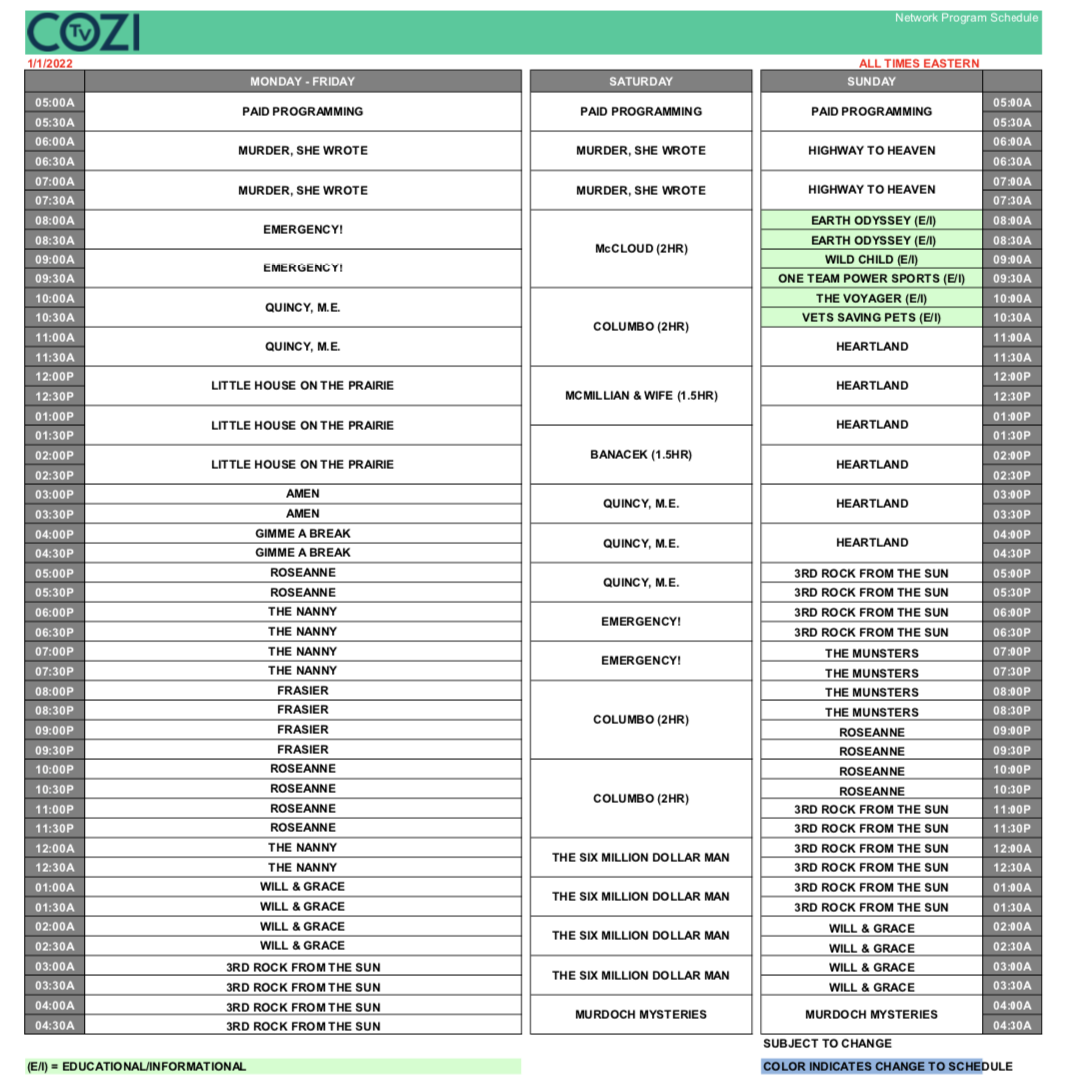 COZI TV

Network Program Schedule

1/1/2022

ALL TIMES EASTERN

| | MONDAY - FRIDAY | SATURDAY | SUNDAY | |
|---|---|---|---|---|
| 05:00A | PAID PROGRAMMING | PAID PROGRAMMING | PAID PROGRAMMING | 05:00A |
| 05:30A | | | | 05:30A |
| 06:00A | MURDER, SHE WROTE | MURDER, SHE WROTE | HIGHWAY TO HEAVEN | 06:00A |
| 06:30A | | | | 06:30A |
| 07:00A | MURDER, SHE WROTE | MURDER, SHE WROTE | HIGHWAY TO HEAVEN | 07:00A |
| 07:30A | | | | 07:30A |
| 08:00A | EMERGENCY! | McCLOUD (2HR) | EARTH ODYSSEY (E/I) | 08:00A |
| 08:30A | | | EARTH ODYSSEY (E/I) | 08:30A |
| 09:00A | EMERGENCY! | | WILD CHILD (E/I) | 09:00A |
| 09:30A | | | ONE TEAM POWER SPORTS (E/I) | 09:30A |
| 10:00A | QUINCY, M.E. | COLUMBO (2HR) | THE VOYAGER (E/I) | 10:00A |
| 10:30A | | | VETS SAVING PETS (E/I) | 10:30A |
| 11:00A | QUINCY, M.E. | | HEARTLAND | 11:00A |
| 11:30A | | | | 11:30A |
| 12:00P | LITTLE HOUSE ON THE PRAIRIE | MCMILLIAN & WIFE (1.5HR) | HEARTLAND | 12:00P |
| 12:30P | | | | 12:30P |
| 01:00P | LITTLE HOUSE ON THE PRAIRIE | | HEARTLAND | 01:00P |
| 01:30P | | BANACEK (1.5HR) | | 01:30P |
| 02:00P | LITTLE HOUSE ON THE PRAIRIE | | HEARTLAND | 02:00P |
| 02:30P | | | | 02:30P |
| 03:00P | AMEN | QUINCY, M.E. | HEARTLAND | 03:00P |
| 03:30P | AMEN | | | 03:30P |
| 04:00P | GIMME A BREAK | QUINCY, M.E. | HEARTLAND | 04:00P |
| 04:30P | GIMME A BREAK | | | 04:30P |
| 05:00P | ROSEANNE | QUINCY, M.E. | 3RD ROCK FROM THE SUN | 05:00P |
| 05:30P | ROSEANNE | | 3RD ROCK FROM THE SUN | 05:30P |
| 06:00P | THE NANNY | EMERGENCY! | 3RD ROCK FROM THE SUN | 06:00P |
| 06:30P | THE NANNY | | 3RD ROCK FROM THE SUN | 06:30P |
| 07:00P | THE NANNY | EMERGENCY! | THE MUNSTERS | 07:00P |
| 07:30P | THE NANNY | | THE MUNSTERS | 07:30P |
| 08:00P | FRASIER | COLUMBO (2HR) | THE MUNSTERS | 08:00P |
| 08:30P | FRASIER | | THE MUNSTERS | 08:30P |
| 09:00P | FRASIER | | ROSEANNE | 09:00P |
| 09:30P | FRASIER | | ROSEANNE | 09:30P |
| 10:00P | ROSEANNE | COLUMBO (2HR) | ROSEANNE | 10:00P |
| 10:30P | ROSEANNE | | ROSEANNE | 10:30P |
| 11:00P | ROSEANNE | | 3RD ROCK FROM THE SUN | 11:00P |
| 11:30P | ROSEANNE | | 3RD ROCK FROM THE SUN | 11:30P |
| 12:00A | THE NANNY | THE SIX MILLION DOLLAR MAN | 3RD ROCK FROM THE SUN | 12:00A |
| 12:30A | THE NANNY | | 3RD ROCK FROM THE SUN | 12:30A |
| 01:00A | WILL & GRACE | THE SIX MILLION DOLLAR MAN | 3RD ROCK FROM THE SUN | 01:00A |
| 01:30A | WILL & GRACE | | 3RD ROCK FROM THE SUN | 01:30A |
| 02:00A | WILL & GRACE | THE SIX MILLION DOLLAR MAN | WILL & GRACE | 02:00A |
| 02:30A | WILL & GRACE | | WILL & GRACE | 02:30A |
| 03:00A | 3RD ROCK FROM THE SUN | THE SIX MILLION DOLLAR MAN | WILL & GRACE | 03:00A |
| 03:30A | 3RD ROCK FROM THE SUN | | WILL & GRACE | 03:30A |
| 04:00A | 3RD ROCK FROM THE SUN | MURDOCH MYSTERIES | MURDOCH MYSTERIES | 04:00A |
| 04:30A | 3RD ROCK FROM THE SUN | | | 04:30A |

SUBJECT TO CHANGE

(E/I) = EDUCATIONAL/INFORMATIONAL

COLOR INDICATES CHANGE TO SCHEDULE